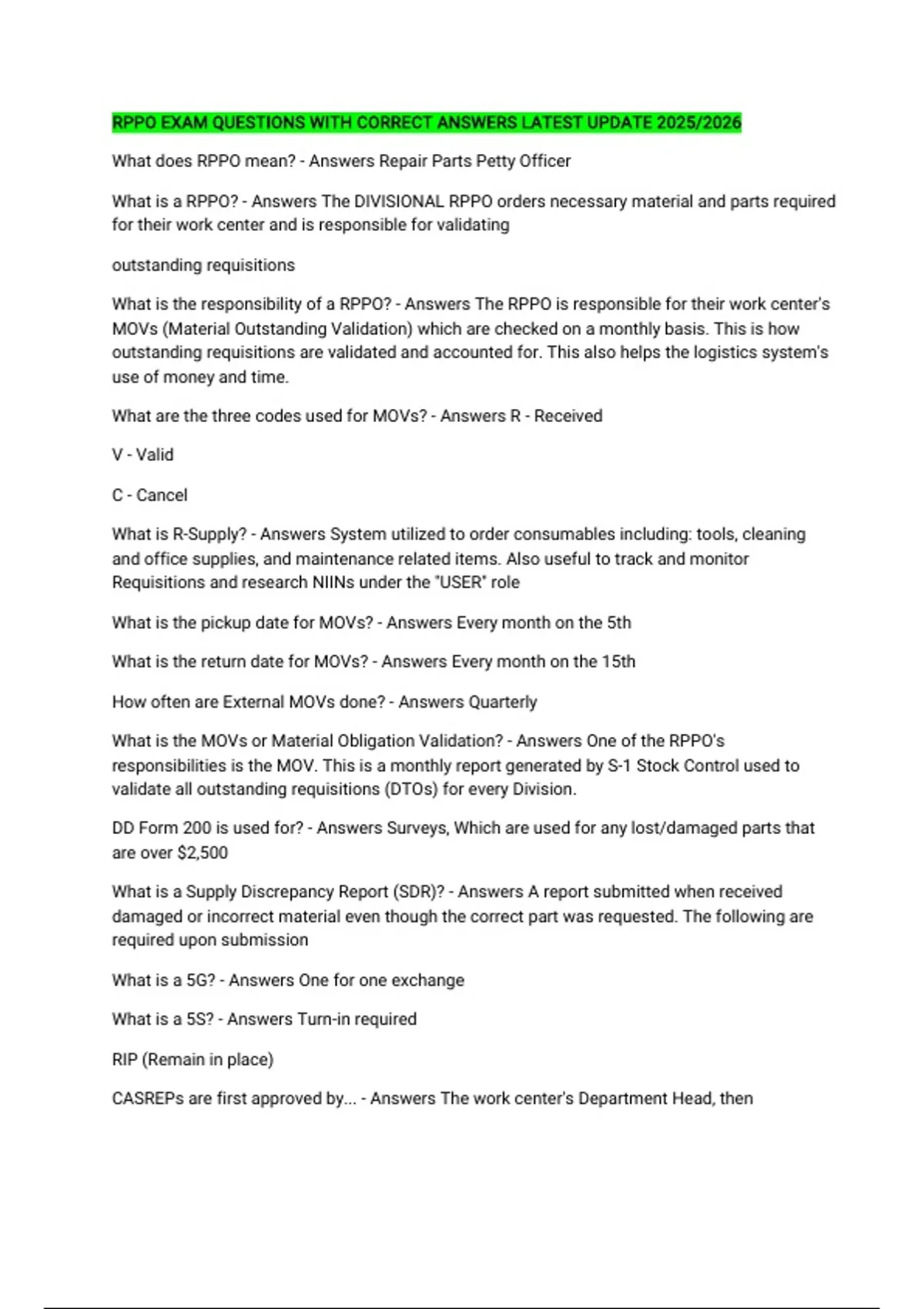 RPPO EXAM QUESTIONS WITH CORRECT ANSWERS LATEST UPDATE 2025/2026

What does RPPO mean? - Answers Repair Parts Petty Officer

What is a RPPO? - Answers The DIVISIONAL RPPO orders necessary material and parts required for their work center and is responsible for validating

outstanding requisitions

What is the responsibility of a RPPO? - Answers The RPPO is responsible for their work center's MOVs (Material Outstanding Validation) which are checked on a monthly basis. This is how outstanding requisitions are validated and accounted for. This also helps the logistics system's use of money and time.

What are the three codes used for MOVs? - Answers R - Received

V - Valid

C - Cancel

What is R-Supply? - Answers System utilized to order consumables including: tools, cleaning and office supplies, and maintenance related items. Also useful to track and monitor Requisitions and research NIINs under the "USER" role

What is the pickup date for MOVs? - Answers Every month on the 5th

What is the return date for MOVs? - Answers Every month on the 15th

How often are External MOVs done? - Answers Quarterly

What is the MOVs or Material Obligation Validation? - Answers One of the RPPO's responsibilities is the MOV. This is a monthly report generated by S-1 Stock Control used to validate all outstanding requisitions (DTOs) for every Division.

DD Form 200 is used for? - Answers Surveys, Which are used for any lost/damaged parts that are over $2,500

What is a Supply Discrepancy Report (SDR)? - Answers A report submitted when received damaged or incorrect material even though the correct part was requested. The following are required upon submission

What is a 5G? - Answers One for one exchange

What is a 5S? - Answers Turn-in required

RIP (Remain in place)

CASREPs are first approved by... - Answers The work center's Department Head, then